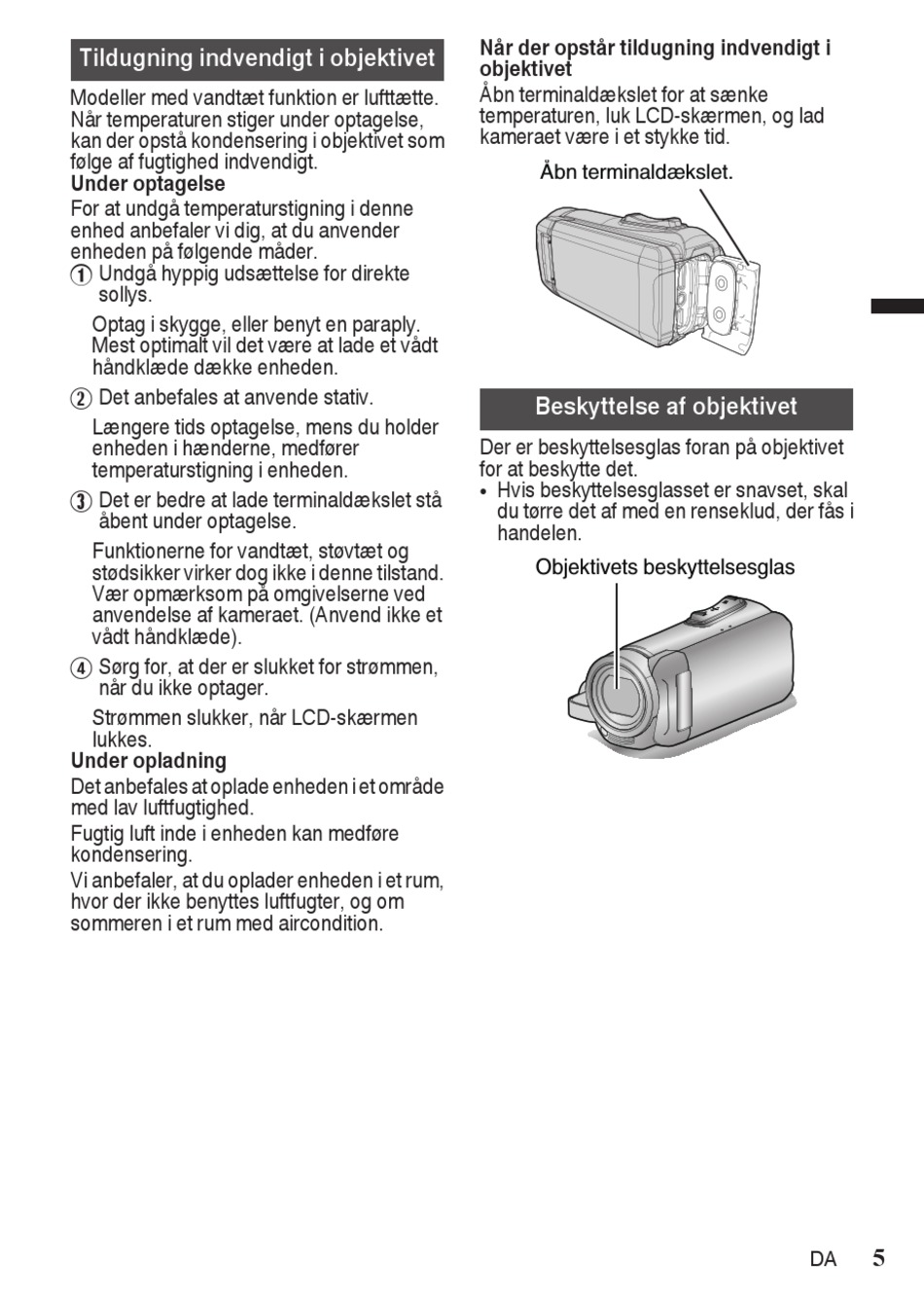 Tildugning indvendigt i objektivet

Modeller med vandtæt funktion er lufttætte. Når temperaturen stiger under optagelse, kan der opstå kondensering i objektivet som følge af fugtighed indvendigt.

Under optagelse

For at undgå temperaturstigning i denne enhed anbefaler vi dig, at du anvender enheden på følgende måder.

① Undgå hyppig udsættelse for direkte sollys.

Optag i skygge, eller benyt en paraply. Mest optimalt vil det være at lade et vådt håndklæde dække enheden.

② Det anbefales at anvende stativ.

Længere tids optagelse, mens du holder enheden i hænderne, medfører temperaturstigning i enheden.

③ Det er bedre at lade terminaldækslet stå åbent under optagelse.

Funktionerne for vandtæt, støvtæt og stødsikker virker dog ikke i denne tilstand. Vær opmærksom på omgivelserne ved anvendelse af kameraet. (Anvend ikke et vådt håndklæde).

④ Sørg for, at der er slukket for strømmen, når du ikke optager.

Strømmen slukker, når LCD-skærmen lukkes.

Under opladning

Det anbefales at oplade enheden i et område med lav luftfugtighed.

Fugtig luft inde i enheden kan medføre kondensering.

Vi anbefaler, at du oplader enheden i et rum, hvor der ikke benyttes luftfugter, og om sommeren i et rum med aircondition.

Når der opstår tildugning indvendigt i objektivet

Åbn terminaldækslet for at sænke temperaturen, luk LCD-skærmen, og lad kameraet være i et stykke tid.

Åbn terminaldækslet.

Beskyttelse af objektivet

Der er beskyttelsesglas foran på objektivet for at beskytte det.

• Hvis beskyttelsesglasset er snavset, skal du tørre det af med en renseklud, der fås i handelen.

Objektivets beskyttelsesglas

DA 5